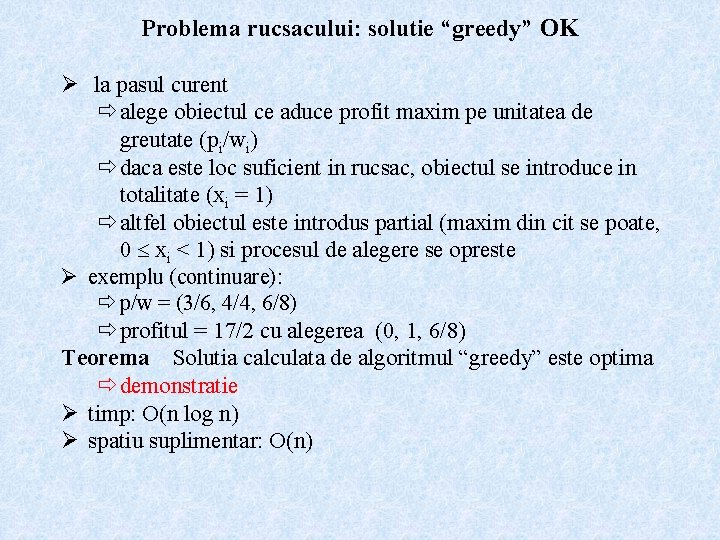 Problema rucsacului: solutie “greedy” OK

➢ la pasul curent

⇨ alege obiectul ce aduce profit maxim pe unitatea de greutate ($p_i/w_i$)

⇨ daca este loc suficient in rucsac, obiectul se introduce in totalitate ($x_i = 1$)

⇨ altfel obiectul este introdus partial (maxim din cit se poate, $0 \leq x_i < 1$) si procesul de alegere se opreste

➢ exemplu (continuare):

⇨ p/w = (3/6, 4/4, 6/8)

⇨ profitul = 17/2 cu alegerea (0, 1, 6/8)

Teorema Solutia calculata de algoritmul “greedy” este optima

⇨ demonstratie

➢ timp: O(n log n)

➢ spatiu suplimentar: O(n)